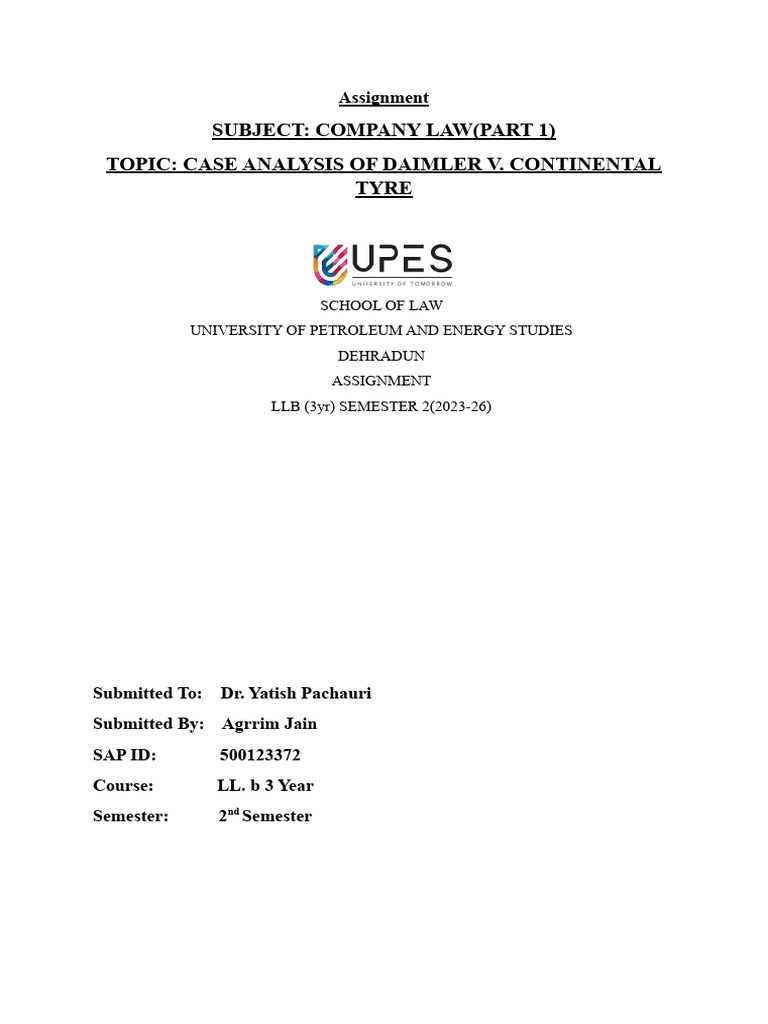 Assignment

SUBJECT: COMPANY LAW(PART 1)

TOPIC: CASE ANALYSIS OF DAIMLER V. CONTINENTAL TYRE

UPES
UNIVERSITY OF TOMORROW

SCHOOL OF LAW
UNIVERSITY OF PETROLEUM AND ENERGY STUDIES
DEHRADUN
ASSIGNMENT
LLB (3yr) SEMESTER 2(2023-26)

Submitted To: Dr. Yatish Pachauri

Submitted By: Agrrim Jain

SAP ID: 500123372

Course: LL. b 3 Year

Semester: 2$^{nd}$ Semester